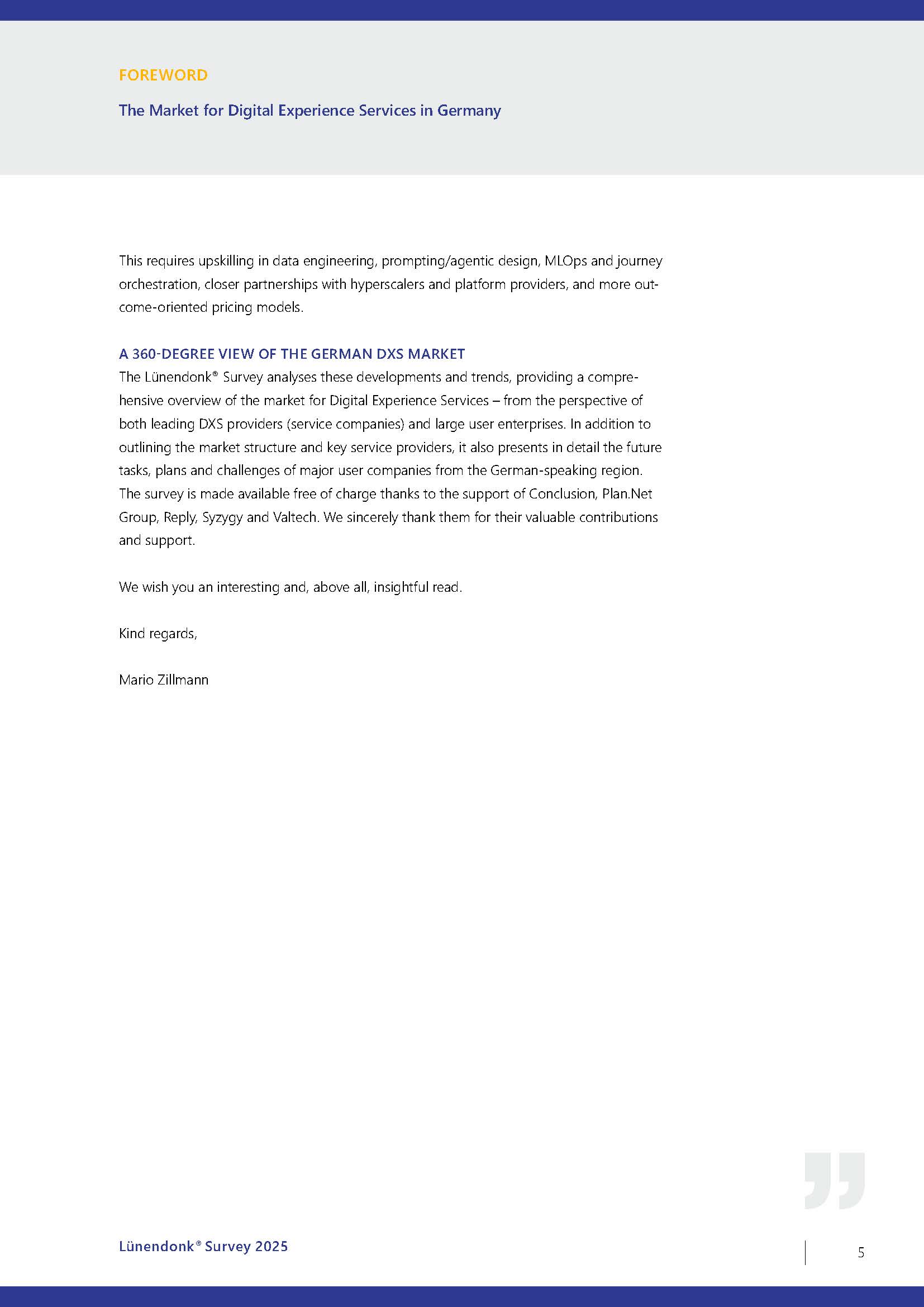 FOREWORD

The Market for Digital Experience Services in Germany

This requires upskilling in data engineering, prompting/agentic design, MLOps and journey orchestration, closer partnerships with hyperscalers and platform providers, and more outcome-oriented pricing models.

A 360-DEGREE VIEW OF THE GERMAN DXS MARKET
The Lünendonk® Survey analyses these developments and trends, providing a comprehensive overview of the market for Digital Experience Services – from the perspective of both leading DXS providers (service companies) and large user enterprises. In addition to outlining the market structure and key service providers, it also presents in detail the future tasks, plans and challenges of major user companies from the German-speaking region. The survey is made available free of charge thanks to the support of Conclusion, Plan.Net Group, Reply, Syzygy and Valtech. We sincerely thank them for their valuable contributions and support.

We wish you an interesting and, above all, insightful read.

Kind regards,

Mario Zillmann

Lünendonk® Survey 2025

5